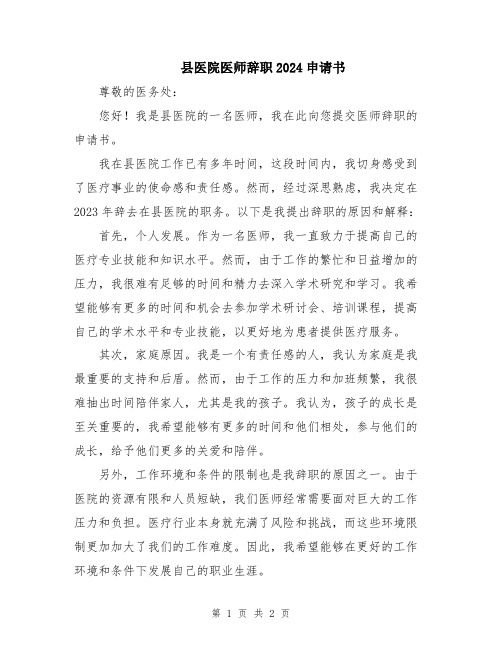 县医院医师辞职2024申请书

尊敬的医务处：

您好！我是县医院的一名医师，我在此向您提交医师辞职的申请书。

我在县医院工作已有多年时间，这段时间内，我切身感受到了医疗事业的使命感和责任感。然而，经过深思熟虑，我决定在2023年辞去在县医院的职务。以下是我提出辞职的原因和解释：

首先，个人发展。作为一名医师，我一直致力于提高自己的医疗专业技能和知识水平。然而，由于工作的繁忙和日益增加的压力，我很难有足够的时间和精力去深入学术研究和学习。我希望能够有更多的时间和机会去参加学术研讨会、培训课程，提高自己的学术水平和专业技能，以更好地为患者提供医疗服务。

其次，家庭原因。我是一个有责任感的人，我认为家庭是我最重要的支持和后盾。然而，由于工作的压力和加班频繁，我很难抽出时间陪伴家人，尤其是我的孩子。我认为，孩子的成长是至关重要的，我希望能够有更多的时间和他们相处，参与他们的成长，给予他们更多的关爱和陪伴。

另外，工作环境和条件的限制也是我辞职的原因之一。由于医院的资源有限和人员短缺，我们医师经常需要面对巨大的工作压力和负担。医疗行业本身就充满了风险和挑战，而这些环境限制更加加大了我们的工作难度。因此，我希望能够在更好的工作环境和条件下发展自己的职业生涯。

第 1 页 共 2 页